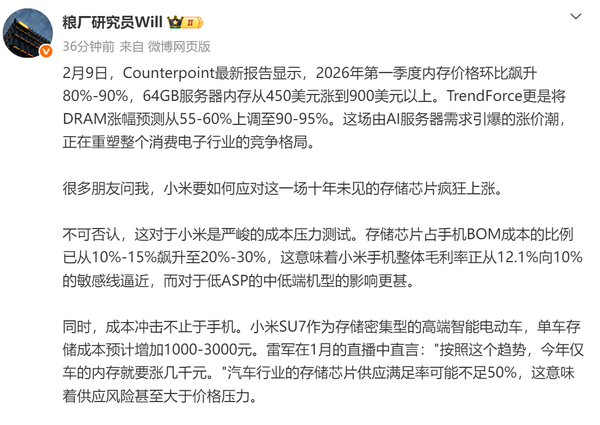 粮厂研究员Will Ⅱ
36分钟前 来自 微博网页版

2月9日，Counterpoint最新报告显示，2026年第一季度内存价格环比飙升80%-90%，64GB服务器内存从450美元涨到900美元以上。TrendForce更是将DRAM涨幅预测从55-60%上调至90-95%。这场由AI服务器需求引爆的涨价潮，正在重塑整个消费电子行业的竞争格局。

很多朋友问我，小米要如何应对这一场十年未见的存储芯片疯狂上涨。

不可否认，这对于小米是严峻的成本压力测试。存储芯片占手机BOM成本的比例已从10%-15%飙升至20%-30%，这意味着小米手机整体毛利率正从12.1%向10%的敏感线逼近，而对于低ASP的中低端机型的影响更甚。

同时，成本冲击不止于手机。小米SU7作为存储密集型的高端智能电动车，单车存储成本预计增加1000-3000元。雷军在1月的直播中直言："按照这个趋势，今年仅车的内存就要涨几千元。"汽车行业的存储芯片供应满足率可能不足50%，这意味着供应风险甚至大于价格压力。